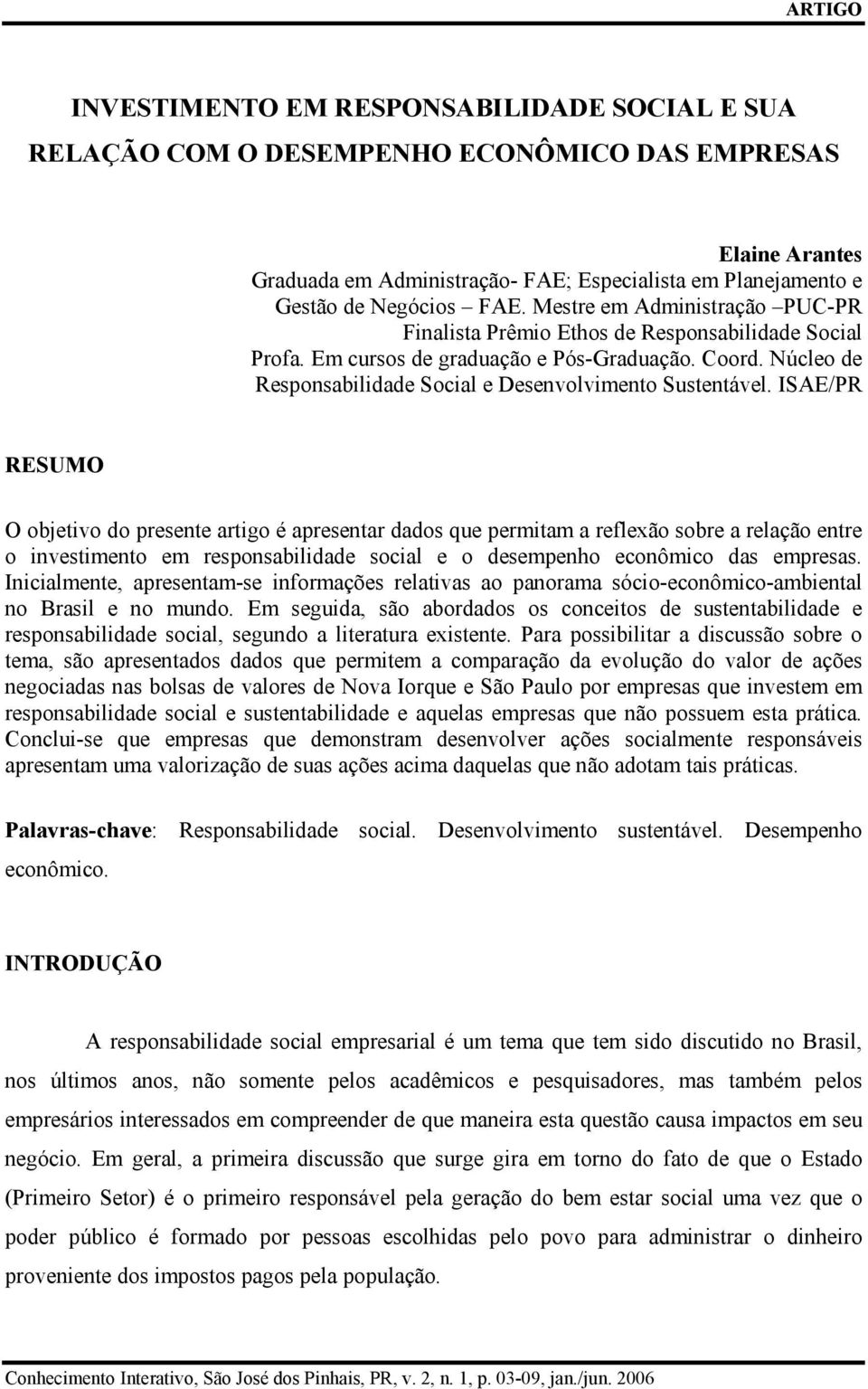 ARTIGO

INVESTIMENTO EM RESPONSABILIDADE SOCIAL E SUA RELAÇÃO COM O DESEMPENHO ECONÔMICO DAS EMPRESAS

Elaine Arantes
Graduada em Administração- FAE; Especialista em Planejamento e Gestão de Negócios – FAE. Mestre em Administração –PUC-PR
Finalista Prêmio Ethos de Responsabilidade Social
Profa. Em cursos de graduação e Pós-Graduação. Coord. Núcleo de Responsabilidade Social e Desenvolvimento Sustentável. ISAE/PR

RESUMO

O objetivo do presente artigo é apresentar dados que permitam a reflexão sobre a relação entre o investimento em responsabilidade social e o desempenho econômico das empresas. Inicialmente, apresentam-se informações relativas ao panorama sócio-econômico-ambiental no Brasil e no mundo. Em seguida, são abordados os conceitos de sustentabilidade e responsabilidade social, segundo a literatura existente. Para possibilitar a discussão sobre o tema, são apresentados dados que permitem a comparação da evolução do valor de ações negociadas nas bolsas de valores de Nova Iorque e São Paulo por empresas que investem em responsabilidade social e sustentabilidade e aquelas empresas que não possuem esta prática. Conclui-se que empresas que demonstram desenvolver ações socialmente responsáveis apresentam uma valorização de suas ações acima daquelas que não adotam tais práticas.

Palavras-chave: Responsabilidade social. Desenvolvimento sustentável. Desempenho econômico.

INTRODUÇÃO

A responsabilidade social empresarial é um tema que tem sido discutido no Brasil, nos últimos anos, não somente pelos acadêmicos e pesquisadores, mas também pelos empresários interessados em compreender de que maneira esta questão causa impactos em seu negócio. Em geral, a primeira discussão que surge gira em torno do fato de que o Estado (Primeiro Setor) é o primeiro responsável pela geração do bem estar social uma vez que o poder público é formado por pessoas escolhidas pelo povo para administrar o dinheiro proveniente dos impostos pagos pela população.

Conhecimento Interativo, São José dos Pinhais, PR, v. 2, n. 1, p. 03-09, jan./jun. 2006